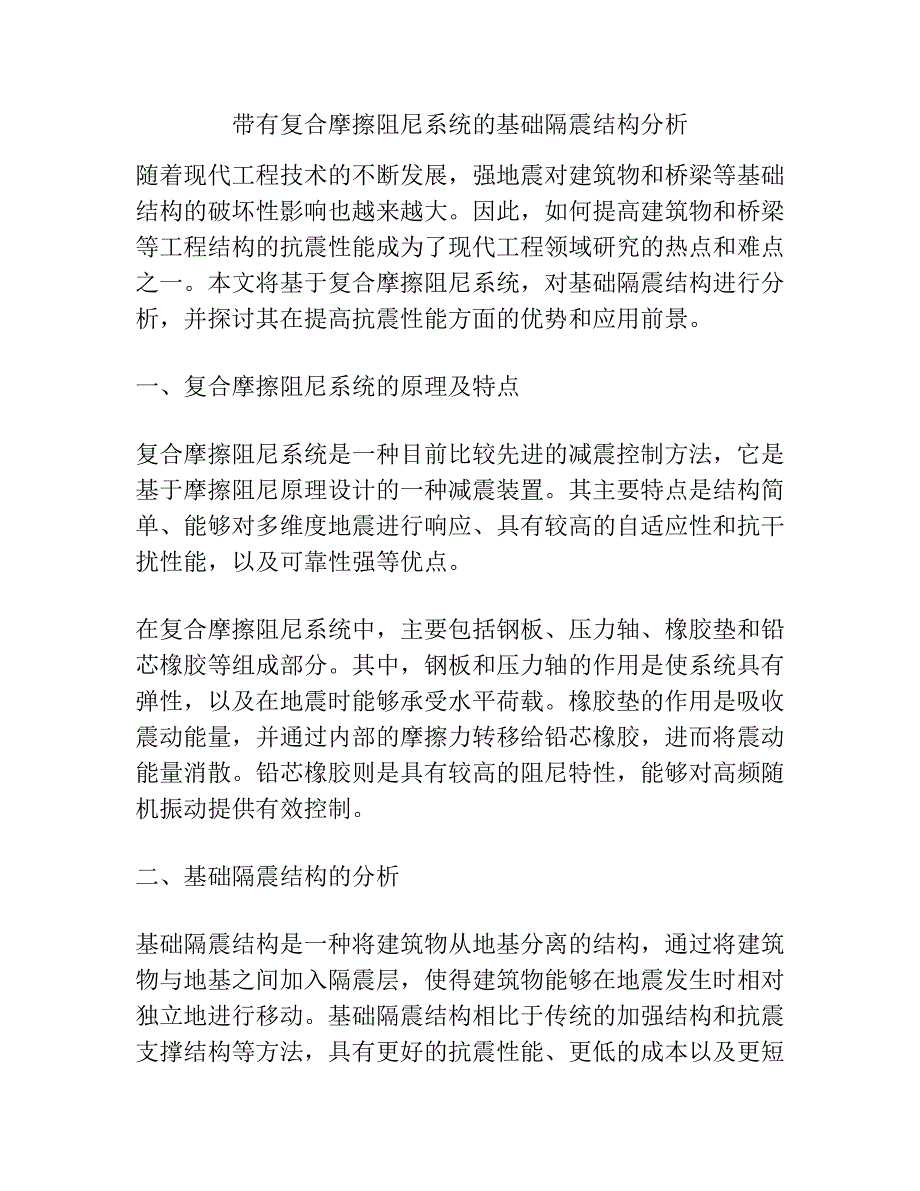 带有复合摩擦阻尼系统的基础隔震结构分析

随着现代工程技术的不断发展，强地震对建筑物和桥梁等基础结构的破坏性影响也越来越大。因此，如何提高建筑物和桥梁等工程结构的抗震性能成为了现代工程领域研究的热点和难点之一。本文将基于复合摩擦阻尼系统，对基础隔震结构进行分析，并探讨其在提高抗震性能方面的优势和应用前景。

一、复合摩擦阻尼系统的原理及特点

复合摩擦阻尼系统是一种目前比较先进的减震控制方法，它是基于摩擦阻尼原理设计的一种减震装置。其主要特点是结构简单、能够对多维度地震进行响应、具有较高的自适应性和抗干扰性能，以及可靠性强等优点。

在复合摩擦阻尼系统中，主要包括钢板、压力轴、橡胶垫和铅芯橡胶等组成部分。其中，钢板和压力轴的作用是使系统具有弹性，以及在地震时能够承受水平荷载。橡胶垫的作用是吸收震动能量，并通过内部的摩擦力转移给铅芯橡胶，进而将震动能量消散。铅芯橡胶则是具有较高的阻尼特性，能够对高频随机振动提供有效控制。

二、基础隔震结构的分析

基础隔震结构是一种将建筑物从地基分离的结构，通过将建筑物与地基之间加入隔震层，使得建筑物能够在地震发生时相对独立地进行移动。基础隔震结构相比于传统的加强结构和抗震支撑结构等方法，具有更好的抗震性能、更低的成本以及更短